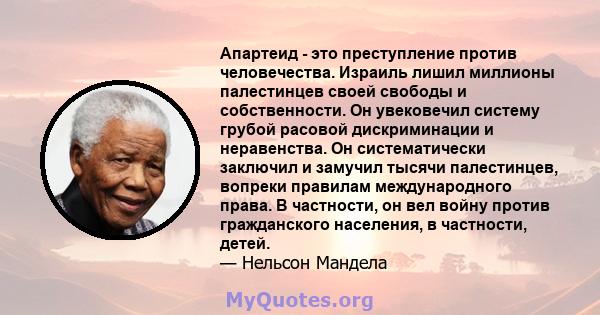 Апартеид - это преступление против человечества. Израиль лишил миллионы палестинцев своей свободы и собственности. Он увековечил систему грубой расовой дискриминации и неравенства. Он систематически заключил и замучил тысячи палестинцев, вопреки правилам международного права. В частности, он вел войну против гражданского населения, в частности, детей.
— Нельсон Мандела

MyQuotes.org